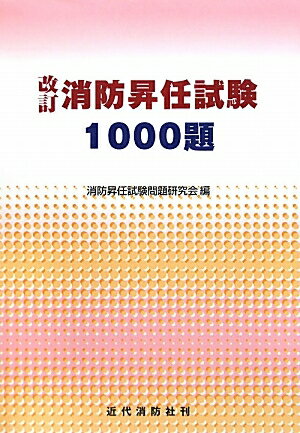 改訂 消防昇任試験
1000題

消防昇任試験問題研究会 編

近代消防社刊